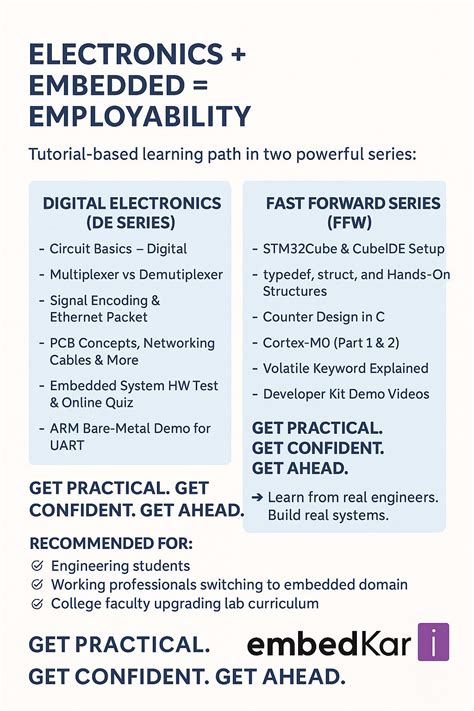 ELECTRONICS + EMBEDDED = EMPLOYABILITY

Tutorial-based learning path in two powerful series:

DIGITAL ELECTRONICS (DE SERIES)

- Circuit Basics – Digital
- Multiplexer vs Demutiplexer
- Signal Encoding & Ethernet Packet
- PCB Concepts, Networking Cables & More
- Embedded System HW Test & Online Quiz
- ARM Bare-Metal Demo for UART

GET PRACTICAL. GET CONFIDENT. GET AHEAD.

FAST FORWARD SERIES (FFW)

- STM32Cube & CubeIDE Setup
- typedef, struct, and Hands-On Structures
- Counter Design in C
- Cortex-M0 (Part 1 & 2)
- Volatile Keyword Explained
- Developer Kit Demo Videos

GET PRACTICAL. GET CONFIDENT. GET AHEAD.

➔ Learn from real engineers. Build real systems.

RECOMMENDED FOR:
Engineering students
Working professionals switching to embedded domain
College faculty upgrading lab curriculum

GET PRACTICAL. GET CONFIDENT. GET AHEAD.

embedKar i